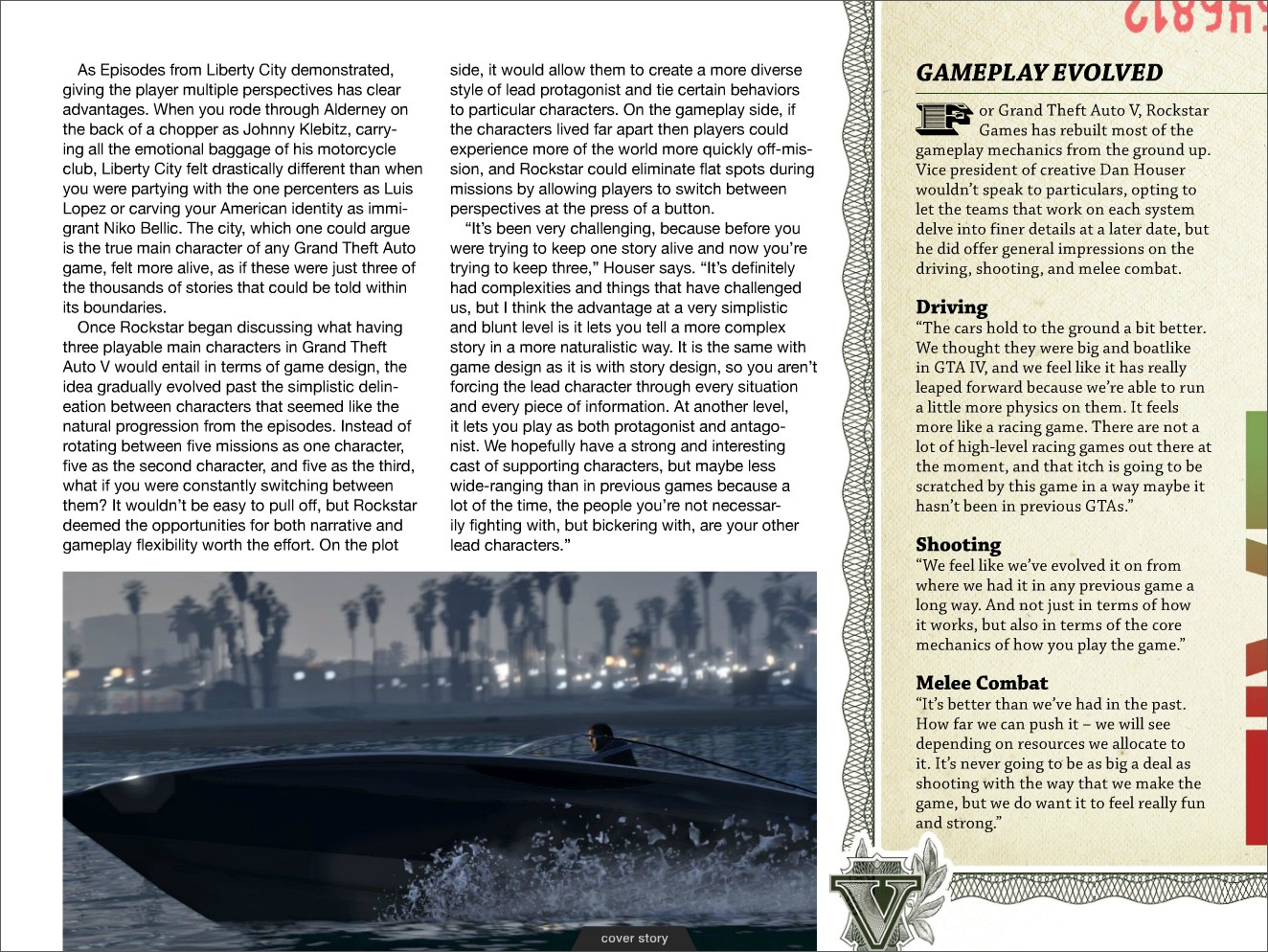 As Episodes from Liberty City demonstrated, giving the player multiple perspectives has clear advantages. When you rode through Alderney on the back of a chopper as Johnny Klebitz, carrying all the emotional baggage of his motorcycle club, Liberty City felt drastically different than when you were partying with the one percenters as Luis Lopez or carving your American identity as immigrant Niko Bellic. The city, which one could argue is the true main character of any Grand Theft Auto game, felt more alive, as if these were just three of the thousands of stories that could be told within its boundaries.

Once Rockstar began discussing what having three playable main characters in Grand Theft Auto V would entail in terms of game design, the idea gradually evolved past the simplistic delineation between characters that seemed like the natural progression from the episodes. Instead of rotating between five missions as one character, five as the second character, and five as the third, what if you were constantly switching between them? It wouldn't be easy to pull off, but Rockstar deemed the opportunities for both narrative and gameplay flexibility worth the effort. On the plot side, it would allow them to create a more diverse style of lead protagonist and tie certain behaviors to particular characters. On the gameplay side, if the characters lived far apart then players could experience more of the world more quickly off-mission, and Rockstar could eliminate flat spots during missions by allowing players to switch between perspectives at the press of a button.

"It's been very challenging, because before you were trying to keep one story alive and now you're trying to keep three," Houser says. "It's definitely had complexities and things that have challenged us, but I think the advantage at a very simplistic and blunt level is it lets you tell a more complex story in a more naturalistic way. It is the same with game design as it is with story design, so you aren't forcing the lead character through every situation and every piece of information. At another level, it lets you play as both protagonist and antagonist. We hopefully have a strong and interesting cast of supporting characters, but maybe less wide-ranging than in previous games because a lot of the time, the people you're not necessarily fighting with, but bickering with, are your other lead characters."

cover story

GAMEPLAY EVOLVED

For Grand Theft Auto V, Rockstar Games has rebuilt most of the gameplay mechanics from the ground up. Vice president of creative Dan Houser wouldn't speak to particulars, opting to let the teams that work on each system delve into finer details at a later date, but he did offer general impressions on the driving, shooting, and melee combat.

Driving
"The cars hold to the ground a bit better. We thought they were big and boatlike in GTA IV, and we feel like it has really leaped forward because we're able to run a little more physics on them. It feels more like a racing game. There are not a lot of high-level racing games out there at the moment, and that itch is going to be scratched by this game in a way maybe it hasn't been in previous GTAs."

Shooting
"We feel like we've evolved it on from where we had it in any previous game a long way. And not just in terms of how it works, but also in terms of the core mechanics of how you play the game."

Melee Combat
"It's better than we've had in the past. How far we can push it – we will see depending on resources we allocate to it. It's never going to be as big a deal as shooting with the way that we make the game, but we do want it to feel really fun and strong."

V